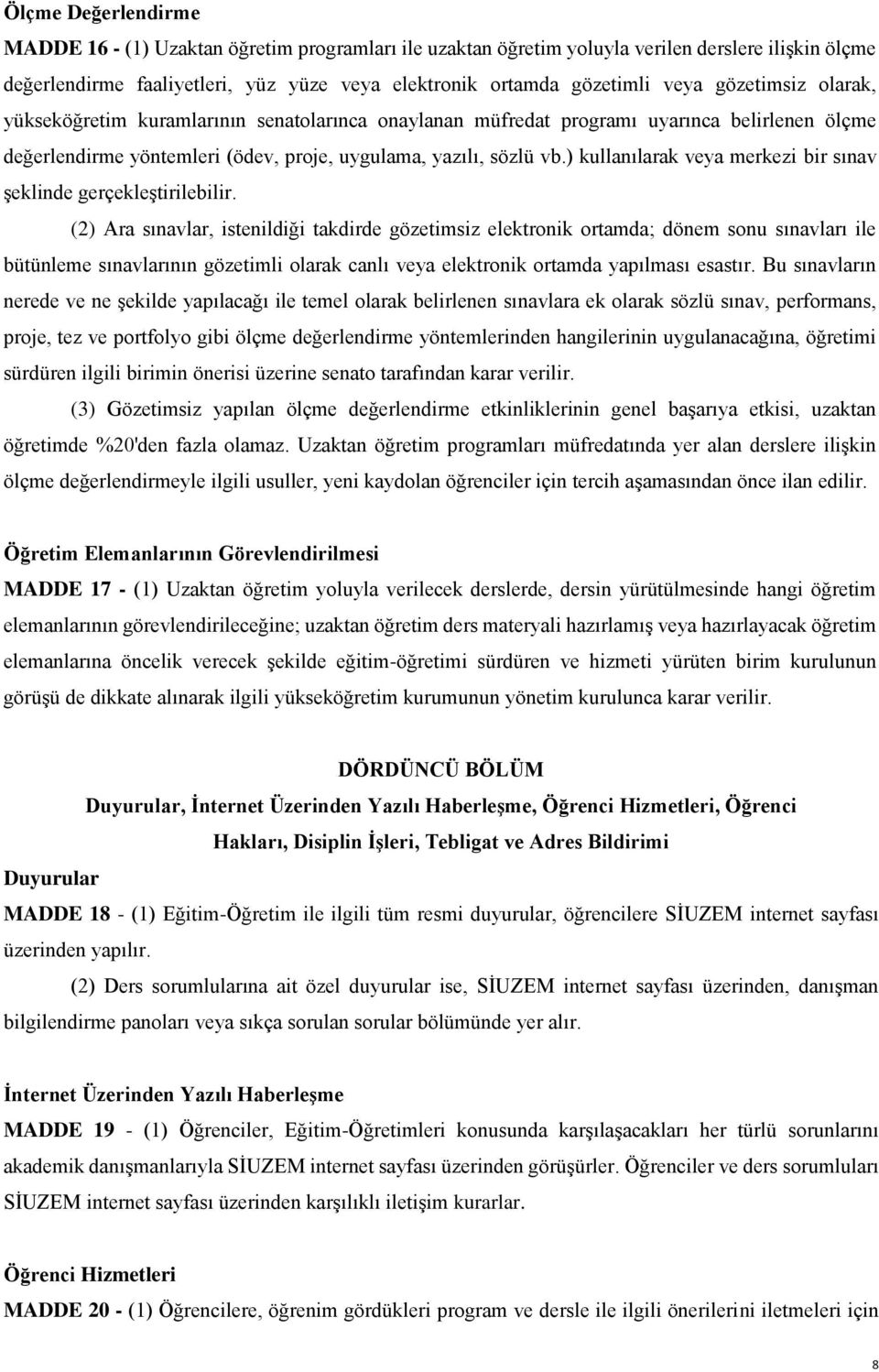 Ölçme Değerlendirme

MADDE 16 - (1) Uzaktan öğretim programları ile uzaktan öğretim yoluyla verilen derslere ilişkin ölçme değerlendirme faaliyetleri, yüz yüze veya elektronik ortamda gözetimli veya gözetimsiz olarak, yükseköğretim kuramlarının senatolarınca onaylanan müfredat programı uyarınca belirlenen ölçme değerlendirme yöntemleri (ödev, proje, uygulama, yazılı, sözlü vb.) kullanılarak veya merkezi bir sınav şeklinde gerçekleştirilebilir.

(2) Ara sınavlar, istenildiği takdirde gözetimsiz elektronik ortamda; dönem sonu sınavları ile bütünleme sınavlarının gözetimli olarak canlı veya elektronik ortamda yapılması esastır. Bu sınavların nerede ve ne şekilde yapılacağı ile temel olarak belirlenen sınavlara ek olarak sözlü sınav, performans, proje, tez ve portfolyo gibi ölçme değerlendirme yöntemlerinden hangilerinin uygulanacağına, öğretimi sürdüren ilgili birimin önerisi üzerine senato tarafından karar verilir.

(3) Gözetimsiz yapılan ölçme değerlendirme etkinliklerinin genel başarıya etkisi, uzaktan öğretimde %20'den fazla olamaz. Uzaktan öğretim programları müfredatında yer alan derslere ilişkin ölçme değerlendirmeyle ilgili usuller, yeni kaydolan öğrenciler için tercih aşamasından önce ilan edilir.

Öğretim Elemanlarının Görevlendirilmesi

MADDE 17 - (1) Uzaktan öğretim yoluyla verilecek derslerde, dersin yürütülmesinde hangi öğretim elemanlarının görevlendirileceğine; uzaktan öğretim ders materyali hazırlamış veya hazırlayacak öğretim elemanlarına öncelik verecek şekilde eğitim-öğretimi sürdüren ve hizmeti yürüten birim kurulunun görüşü de dikkate alınarak ilgili yükseköğretim kurumunun yönetim kurulunca karar verilir.

DÖRDÜNCÜ BÖLÜM

Duyurular, İnternet Üzerinden Yazılı Haberleşme, Öğrenci Hizmetleri, Öğrenci Hakları, Disiplin İşleri, Tebligat ve Adres Bildirimi

Duyurular

MADDE 18 - (1) Eğitim-Öğretim ile ilgili tüm resmi duyurular, öğrencilere SİUZEM internet sayfası üzerinden yapılır.

(2) Ders sorumlularına ait özel duyurular ise, SİUZEM internet sayfası üzerinden, danışman bilgilendirme panoları veya sıkça sorulan sorular bölümünde yer alır.

İnternet Üzerinden Yazılı Haberleşme

MADDE 19 - (1) Öğrenciler, Eğitim-Öğretimleri konusunda karşılaşacakları her türlü sorunlarını akademik danışmanlarıyla SİUZEM internet sayfası üzerinden görüşürler. Öğrenciler ve ders sorumluları SİUZEM internet sayfası üzerinden karşılıklı iletişim kurarlar.

Öğrenci Hizmetleri

MADDE 20 - (1) Öğrencilere, öğrenim gördükleri program ve dersle ile ilgili önerilerini iletmeleri için

8